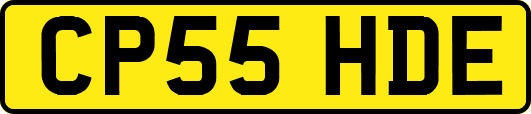 CP55 HDE